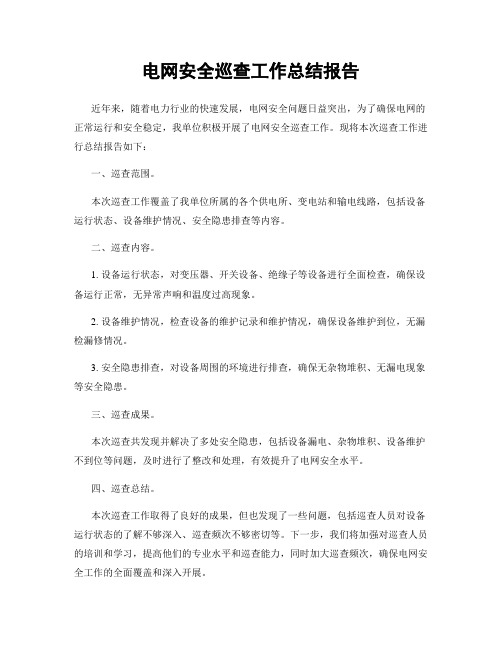 电网安全巡查工作总结报告

近年来，随着电力行业的快速发展，电网安全问题日益突出，为了确保电网的正常运行和安全稳定，我单位积极开展了电网安全巡查工作。现将本次巡查工作进行总结报告如下：

一、巡查范围。

本次巡查工作覆盖了我单位所属的各个供电所、变电站和输电线路，包括设备运行状态、设备维护情况、安全隐患排查等内容。

二、巡查内容。

1. 设备运行状态，对变压器、开关设备、绝缘子等设备进行全面检查，确保设备运行正常，无异常声响和温度过高现象。

2. 设备维护情况，检查设备的维护记录和维护情况，确保设备维护到位，无漏检漏修情况。

3. 安全隐患排查，对设备周围的环境进行排查，确保无杂物堆积、无漏电现象等安全隐患。

三、巡查成果。

本次巡查共发现并解决了多处安全隐患，包括设备漏电、杂物堆积、设备维护不到位等问题，及时进行了整改和处理，有效提升了电网安全水平。

四、巡查总结。

本次巡查工作取得了良好的成果，但也发现了一些问题，包括巡查人员对设备运行状态的了解不够深入、巡查频次不够密切等。下一步，我们将加强对巡查人员的培训和学习，提高他们的专业水平和巡查能力，同时加大巡查频次，确保电网安全工作的全面覆盖和深入开展。